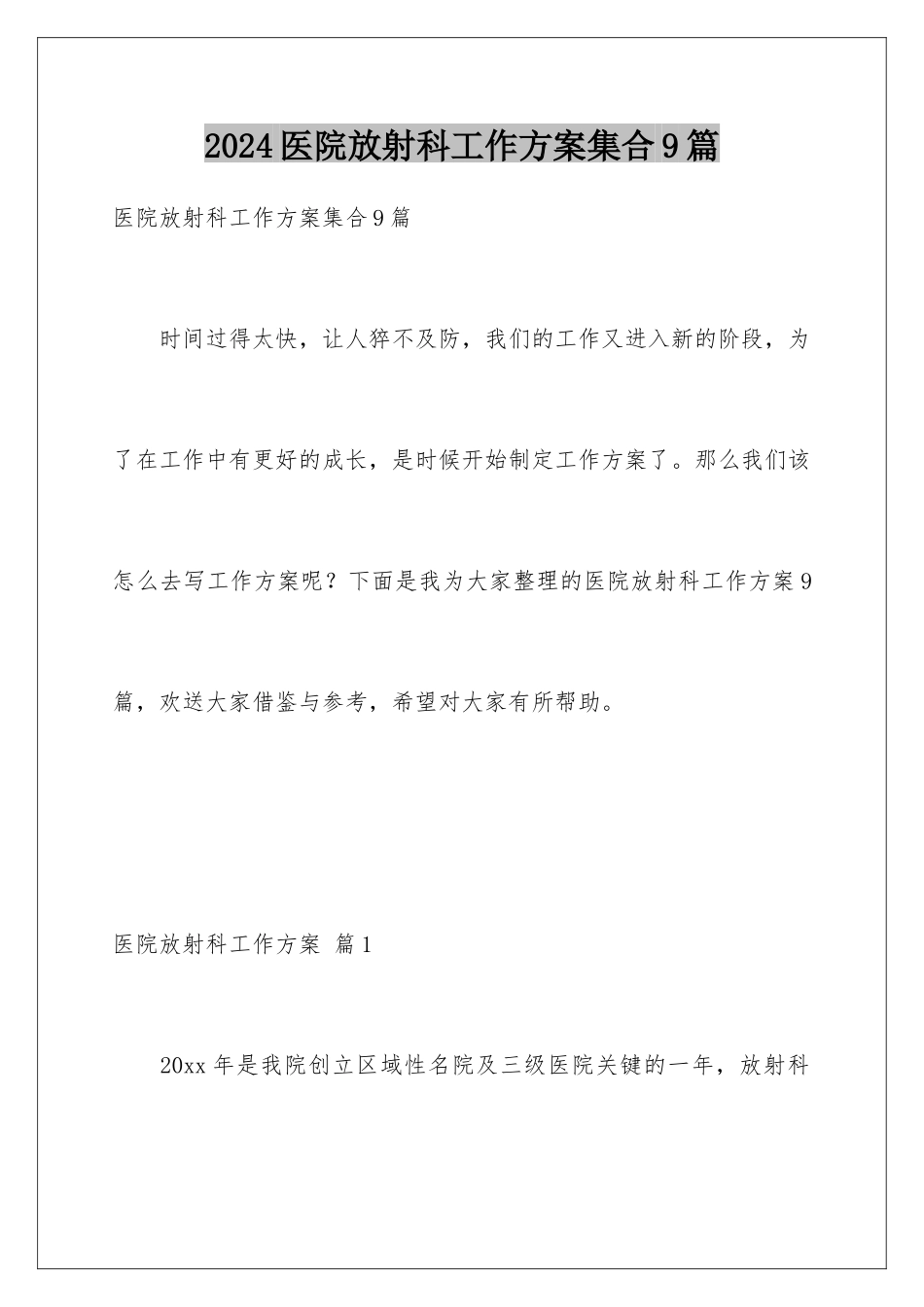 2024医院放射科工作方案集合9篇

医院放射科工作方案集合9篇

时间过得太快，让人猝不及防，我们的工作又进入新的阶段，为了在工作中有更好的成长，是时候开始制定工作方案了。那么我们该怎么去写工作方案呢？下面是我为大家整理的医院放射科工作方案9篇，欢送大家借鉴与参考，希望对大家有所帮助。

医院放射科工作方案 篇1

20xx年是我院创立区域性名院及三级医院关键的一年，放射科